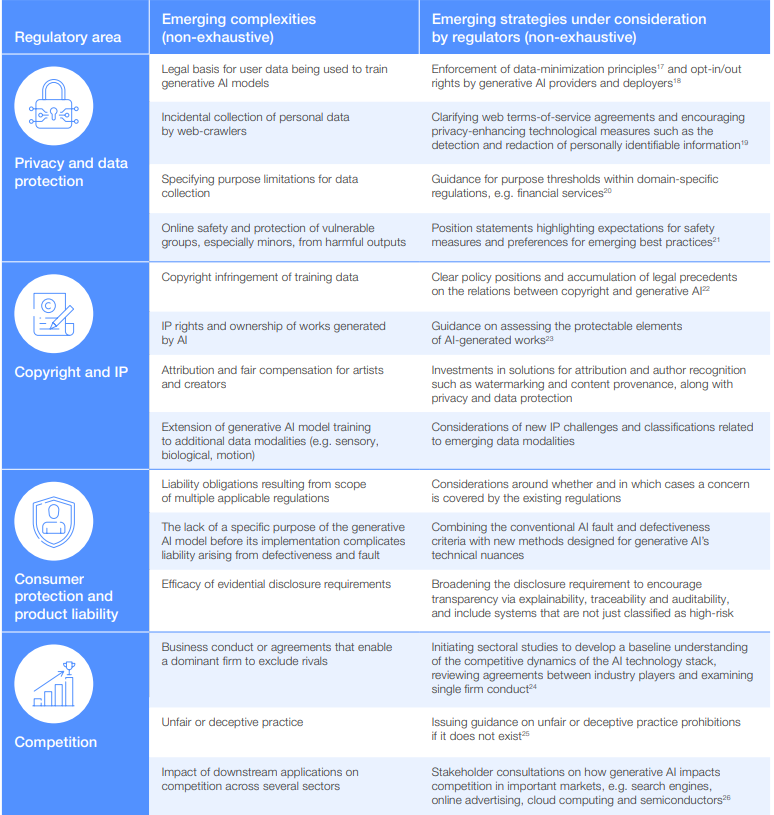 | Regulatory area | Emerging complexities (non-exhaustive) | Emerging strategies under consideration by regulators (non-exhaustive) |
|---|---|---|
| Privacy and data protection | Legal basis for user data being used to train generative AI models | Enforcement of data-minimization principles$^{17}$ and opt-in/out rights by generative AI providers and deployers$^{18}$ |
| | Incidental collection of personal data by web-crawlers | Clarifying web terms-of-service agreements and encouraging privacy-enhancing technological measures such as the detection and redaction of personally identifiable information$^{19}$ |
| | Specifying purpose limitations for data collection | Guidance for purpose thresholds within domain-specific regulations, e.g. financial services$^{20}$ |
| | Online safety and protection of vulnerable groups, especially minors, from harmful outputs | Position statements highlighting expectations for safety measures and preferences for emerging best practices$^{21}$ |
| Copyright and IP | Copyright infringement of training data | Clear policy positions and accumulation of legal precedents on the relations between copyright and generative AI$^{22}$ |
| | IP rights and ownership of works generated by AI | Guidance on assessing the protectable elements of AI-generated works$^{23}$ |
| | Attribution and fair compensation for artists and creators | Investments in solutions for attribution and author recognition such as watermarking and content provenance, along with privacy and data protection |
| | Extension of generative AI model training to additional data modalities (e.g. sensory, biological, motion) | Considerations of new IP challenges and classifications related to emerging data modalities |
| Consumer protection and product liability | Liability obligations resulting from scope of multiple applicable regulations | Considerations around whether and in which cases a concern is covered by the existing regulations |
| | The lack of a specific purpose of the generative AI model before its implementation complicates liability arising from defectiveness and fault | Combining the conventional AI fault and defectiveness criteria with new methods designed for generative AI's technical nuances |
| | Efficacy of evidential disclosure requirements | Broadening the disclosure requirement to encourage transparency via explainability, traceability and auditability, and include systems that are not just classified as high-risk |
| Competition | Business conduct or agreements that enable a dominant firm to exclude rivals | Initiating sectoral studies to develop a baseline understanding of the competitive dynamics of the AI technology stack, reviewing agreements between industry players and examining single firm conduct$^{24}$ |
| | Unfair or deceptive practice | Issuing guidance on unfair or deceptive practice prohibitions if it does not exist$^{25}$ |
| | Impact of downstream applications on competition across several sectors | Stakeholder consultations on how generative AI impacts competition in important markets, e.g. search engines, online advertising, cloud computing and semiconductors$^{26}$ |